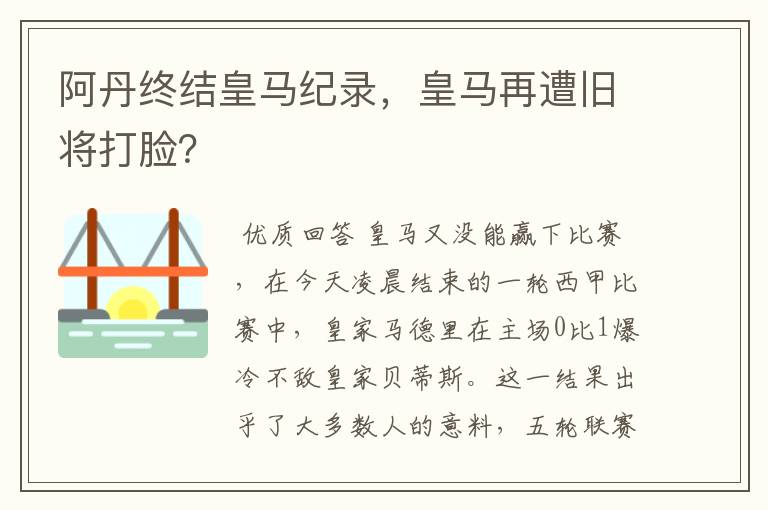 阿丹终结皇马纪录，皇马再遭旧将打脸?

优质回答 皇马又没能赢下比赛，在今天凌晨结束的一轮西甲比赛中，皇家马德里在主场0比1爆冷不敌皇家贝蒂斯。这一结果出乎了大多数人的意料，五轮联赛